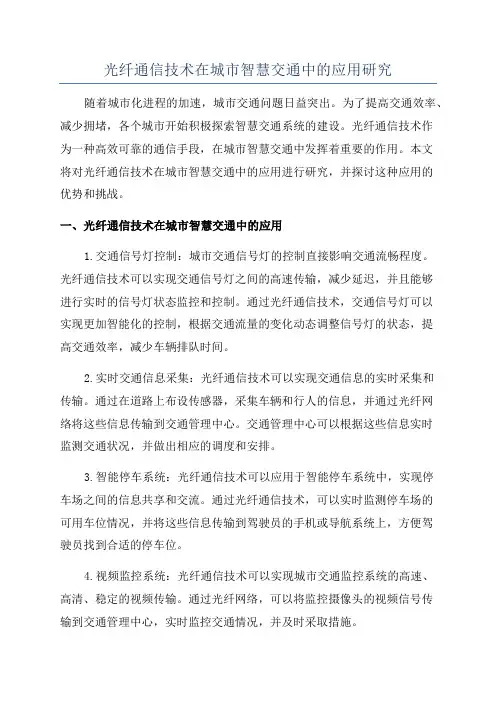 光纤通信技术在城市智慧交通中的应用研究

随着城市化进程的加速，城市交通问题日益突出。为了提高交通效率、减少拥堵，各个城市开始积极探索智慧交通系统的建设。光纤通信技术作为一种高效可靠的通信手段，在城市智慧交通中发挥着重要的作用。本文将对光纤通信技术在城市智慧交通中的应用进行研究，并探讨这种应用的优势和挑战。

一、光纤通信技术在城市智慧交通中的应用

1.交通信号灯控制：城市交通信号灯的控制直接影响交通流畅程度。光纤通信技术可以实现交通信号灯之间的高速传输，减少延迟，并且能够进行实时的信号灯状态监控和控制。通过光纤通信技术，交通信号灯可以实现更加智能化的控制，根据交通流量的变化动态调整信号灯的状态，提高交通效率，减少车辆排队时间。

2.实时交通信息采集：光纤通信技术可以实现交通信息的实时采集和传输。通过在道路上布设传感器，采集车辆和行人的信息，并通过光纤网络将这些信息传输到交通管理中心。交通管理中心可以根据这些信息实时监测交通状况，并做出相应的调度和安排。

3.智能停车系统：光纤通信技术可以应用于智能停车系统中，实现停车场之间的信息共享和交流。通过光纤通信技术，可以实时监测停车场的可用车位情况，并将这些信息传输到驾驶员的手机或导航系统上，方便驾驶员找到合适的停车位。

4.视频监控系统：光纤通信技术可以实现城市交通监控系统的高速、高清、稳定的视频传输。通过光纤网络，可以将监控摄像头的视频信号传输到交通管理中心，实时监控交通情况，并及时采取措施。